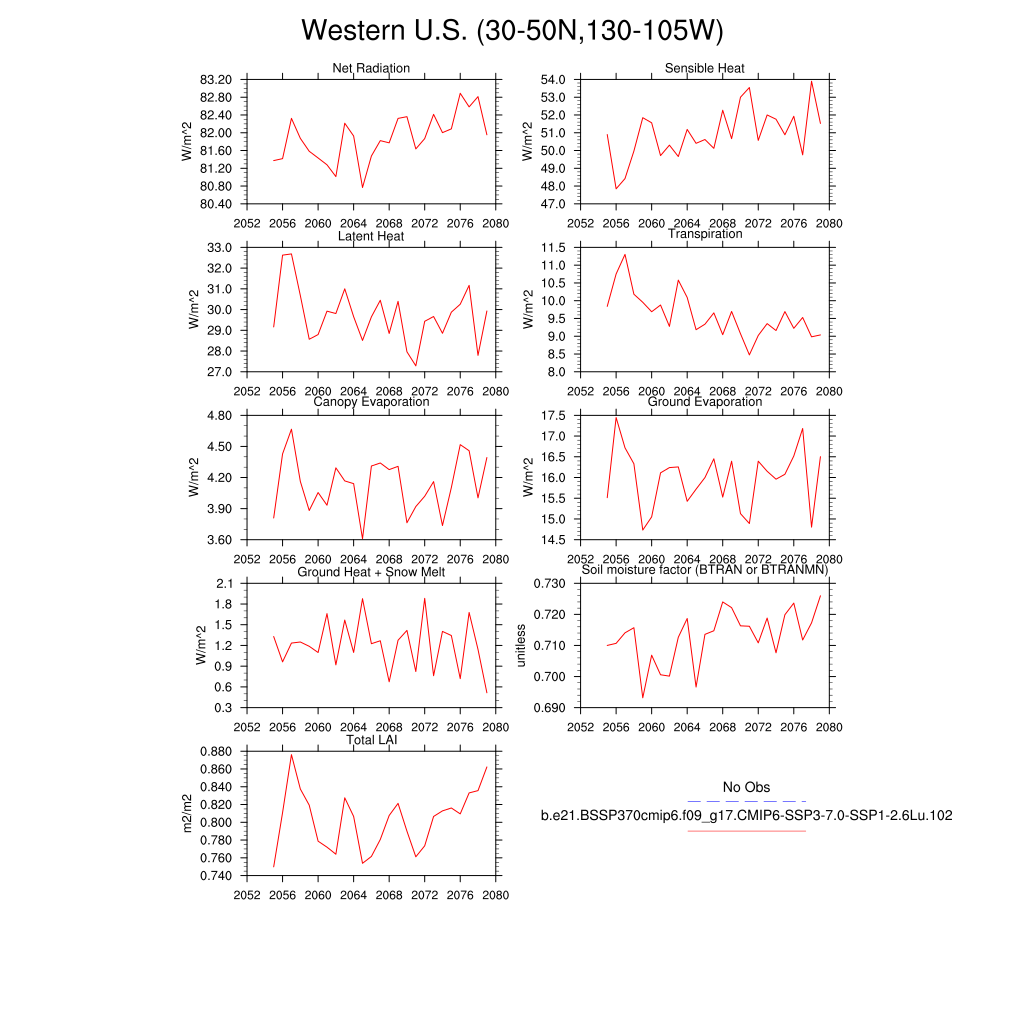 Western U.S. (30-50N,130-105W)

Net Radiation
W/m^2
83.20
82.80
82.40
82.00
81.60
81.20
80.80
80.40
2052 2056 2060 2064 2068 2072 2076 2080

Sensible Heat
W/m^2
54.0
53.0
52.0
51.0
50.0
49.0
48.0
47.0
2052 2056 2060 2064 2068 2072 2076 2080

Latent Heat
W/m^2
33.0
32.0
31.0
30.0
29.0
28.0
27.0
2052 2056 2060 2064 2068 2072 2076 2080

Transpiration
W/m^2
11.5
11.0
10.5
10.0
9.5
9.0
8.5
8.0
2052 2056 2060 2064 2068 2072 2076 2080

Canopy Evaporation
W/m^2
4.80
4.50
4.20
3.90
3.60
2052 2056 2060 2064 2068 2072 2076 2080

Ground Evaporation
W/m^2
17.5
17.0
16.5
16.0
15.5
15.0
14.5
2052 2056 2060 2064 2068 2072 2076 2080

Ground Heat + Snow Melt
W/m^2
2.1
1.8
1.5
1.2
0.9
0.6
0.3
2052 2056 2060 2064 2068 2072 2076 2080

Soil moisture factor (BTRAN or BTRANMN)
unitless
0.730
0.720
0.710
0.700
0.690
2052 2056 2060 2064 2068 2072 2076 2080

Total LAI
m2/m2
0.880
0.860
0.840
0.820
0.800
0.780
0.760
0.740
2052 2056 2060 2064 2068 2072 2076 2080

No Obs
b.e21.BSSP370cmip6.f09_g17.CMIP6-SSP3-7.0-SSP1-2.6Lu.102